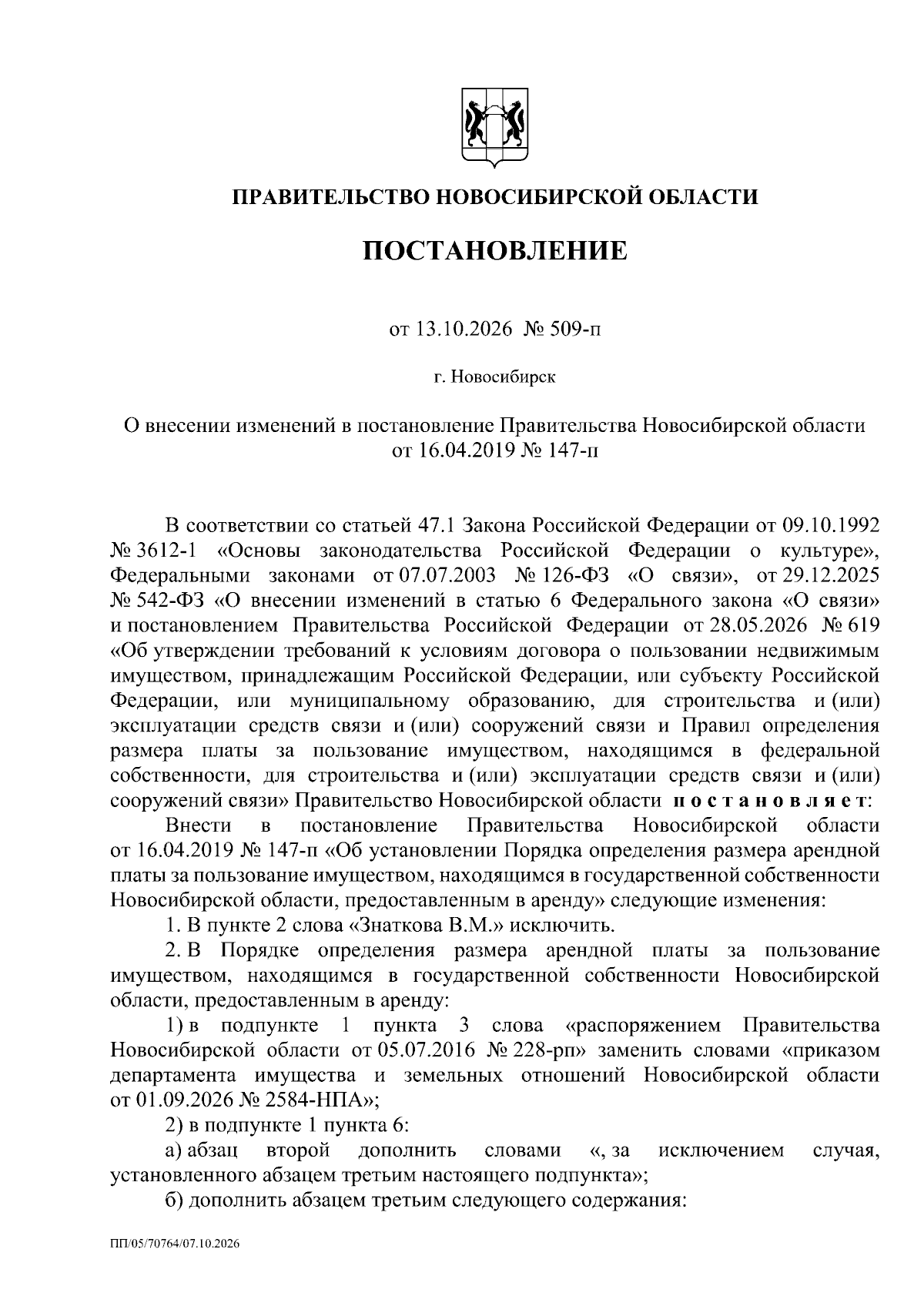 ПРАВИТЕЛЬСТВО НОВОСИБИРСКОЙ ОБЛАСТИ

ПОСТАНОВЛЕНИЕ

от 13.10.2026 № 509-п

г. Новосибирск

О внесении изменений в постановление Правительства Новосибирской области от 16.04.2019 № 147-п

В соответствии со статьей 47.1 Закона Российской Федерации от 09.10.1992 № 3612-1 «Основы законодательства Российской Федерации о культуре», Федеральными законами от 07.07.2003 № 126-ФЗ «О связи», от 29.12.2025 № 542-ФЗ «О внесении изменений в статью 6 Федерального закона «О связи» и постановлением Правительства Российской Федерации от 28.05.2026 № 619 «Об утверждении требований к условиям договора о пользовании недвижимым имуществом, принадлежащим Российской Федерации, или субъекту Российской Федерации, или муниципальному образованию, для строительства и (или) эксплуатации средств связи и (или) сооружений связи и Правил определения размера платы за пользование имуществом, находящимся в федеральной собственности, для строительства и (или) эксплуатации средств связи и (или) сооружений связи» Правительство Новосибирской области постановляет:

Внести в постановление Правительства Новосибирской области от 16.04.2019 № 147-п «Об установлении Порядка определения размера арендной платы за пользование имуществом, находящимся в государственной собственности Новосибирской области, предоставленным в аренду» следующие изменения:

1. В пункте 2 слова «Знаткова В.М.» исключить.

2. В Порядке определения размера арендной платы за пользование имуществом, находящимся в государственной собственности Новосибирской области, предоставленным в аренду:

1) в подпункте 1 пункта 3 слова «распоряжением Правительства Новосибирской области от 05.07.2016 № 228-рп» заменить словами «приказом департамента имущества и земельных отношений Новосибирской области от 01.09.2026 № 2584-НПА»;

2) в подпункте 1 пункта 6:

а) абзац второй дополнить словами «, за исключением случая, установленного абзацем третьим настоящего подпункта»;

б) дополнить абзацем третьим следующего содержания:

ПП/05/70764/07.10.2026